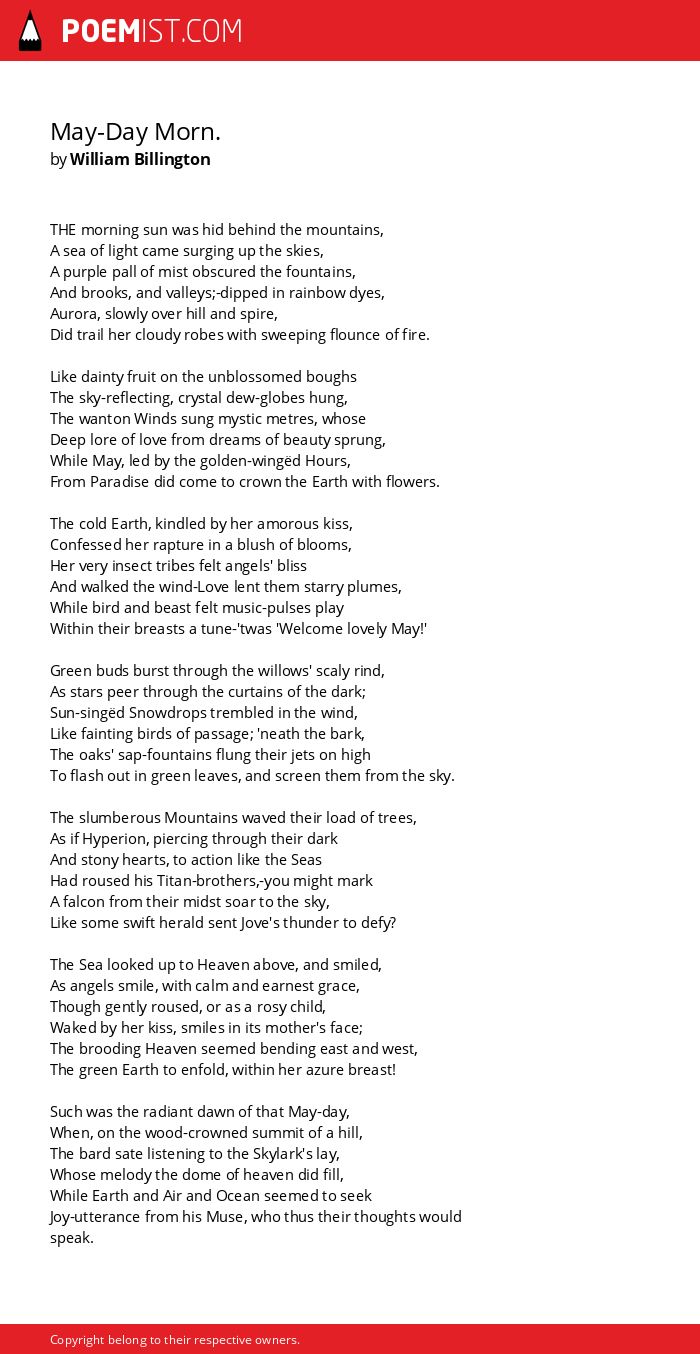 POEMIST.COM

May-Day Morn.
by William Billington

THE morning sun was hid behind the mountains,
A sea of light came surging up the skies,
A purple pall of mist obscured the fountains,
And brooks, and valleys;-dipped in rainbow dyes,
Aurora, slowly over hill and spire,
Did trail her cloudy robes with sweeping flounce of fire.

Like dainty fruit on the unblossomed boughs
The sky-reflecting, crystal dew-globes hung,
The wanton Winds sung mystic metres, whose
Deep lore of love from dreams of beauty sprung,
While May, led by the golden-wingëd Hours,
From Paradise did come to crown the Earth with flowers.

The cold Earth, kindled by her amorous kiss,
Confessed her rapture in a blush of blooms,
Her very insect tribes felt angels' bliss
And walked the wind-Love lent them starry plumes,
While bird and beast felt music-pulses play
Within their breasts a tune-'twas 'Welcome lovely May!'

Green buds burst through the willows' scaly rind,
As stars peer through the curtains of the dark;
Sun-singëd Snowdrops trembled in the wind,
Like fainting birds of passage; 'neath the bark,
The oaks' sap-fountains flung their jets on high
To flash out in green leaves, and screen them from the sky.

The slumberous Mountains waved their load of trees,
As if Hyperion, piercing through their dark
And stony hearts, to action like the Seas
Had roused his Titan-brothers,-you might mark
A falcon from their midst soar to the sky,
Like some swift herald sent Jove's thunder to defy?

The Sea looked up to Heaven above, and smiled,
As angels smile, with calm and earnest grace,
Though gently roused, or as a rosy child,
Waked by her kiss, smiles in its mother's face;
The brooding Heaven seemed bending east and west,
The green Earth to enfold, within her azure breast!

Such was the radiant dawn of that May-day,
When, on the wood-crowned summit of a hill,
The bard sate listening to the Skylark's lay,
Whose melody the dome of heaven did fill,
While Earth and Air and Ocean seemed to seek
Joy-utterance from his Muse, who thus their thoughts would speak.

Copyright belong to their respective owners.